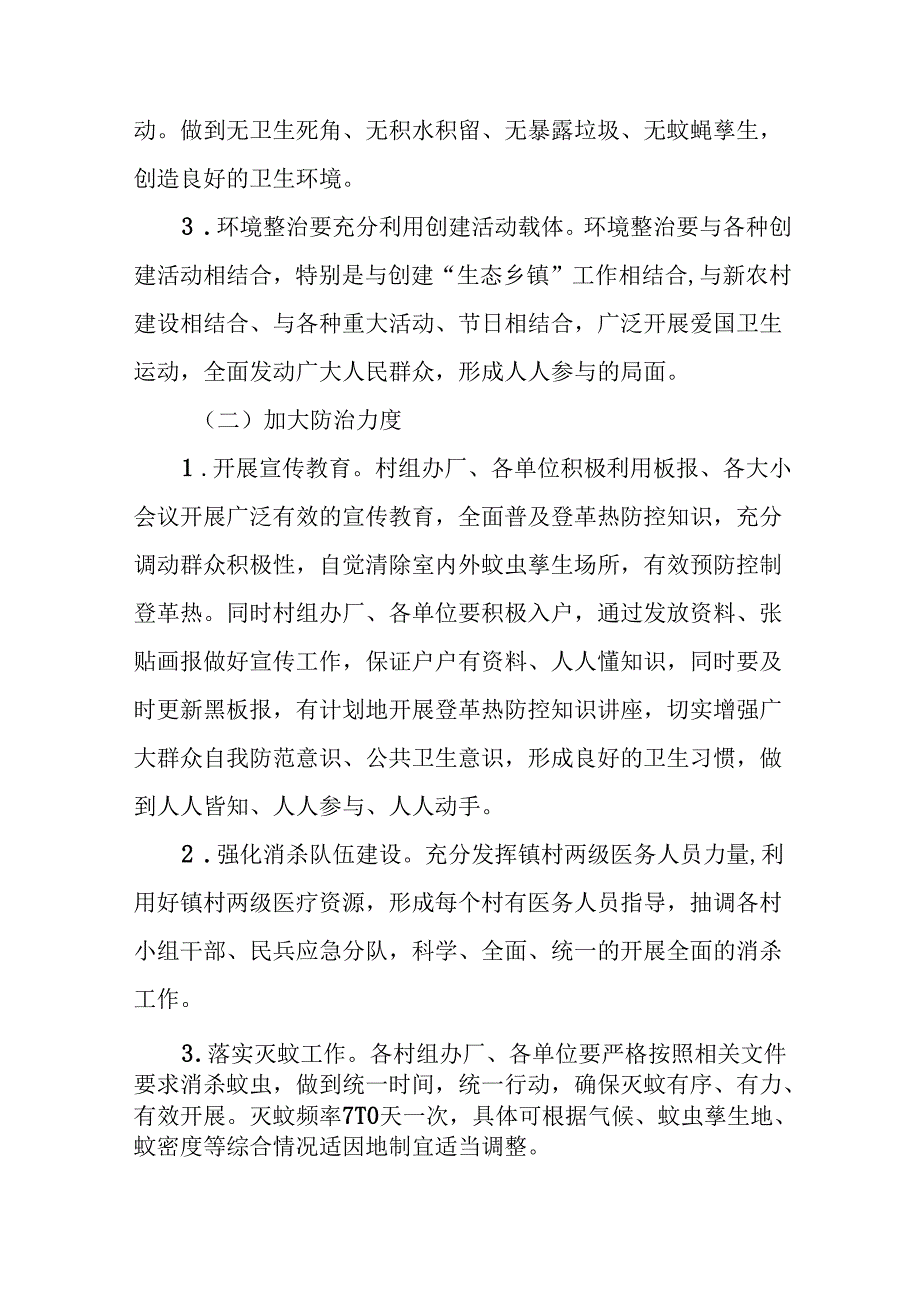 动。做到无卫生死角、无积水积留、无暴露垃圾、无蚊蝇孳生，创造良好的卫生环境。

3．环境整治要充分利用创建活动载体。环境整治要与各种创建活动相结合，特别是与创建“生态乡镇”工作相结合,与新农村建设相结合、与各种重大活动、节日相结合，广泛开展爱国卫生运动，全面发动广大人民群众，形成人人参与的局面。

（二）加大防治力度

1．开展宣传教育。村组办厂、各单位积极利用板报、各大小会议开展广泛有效的宣传教育，全面普及登革热防控知识，充分调动群众积极性，自觉清除室内外蚊虫孳生场所，有效预防控制登革热。同时村组办厂、各单位要积极入户，通过发放资料、张贴画报做好宣传工作，保证户户有资料、人人懂知识，同时要及时更新黑板报，有计划地开展登革热防控知识讲座，切实增强广大群众自我防范意识、公共卫生意识，形成良好的卫生习惯，做到人人皆知、人人参与、人人动手。

2．强化消杀队伍建设。充分发挥镇村两级医务人员力量,利用好镇村两级医疗资源，形成每个村有医务人员指导，抽调各村小组干部、民兵应急分队，科学、全面、统一的开展全面的消杀工作。

3.落实灭蚊工作。各村组办厂、各单位要严格按照相关文件要求消杀蚊虫，做到统一时间，统一行动，确保灭蚊有序、有力、有效开展。灭蚊频率7T0天一次，具体可根据气候、蚊虫孳生地、蚊密度等综合情况适因地制宜适当调整。